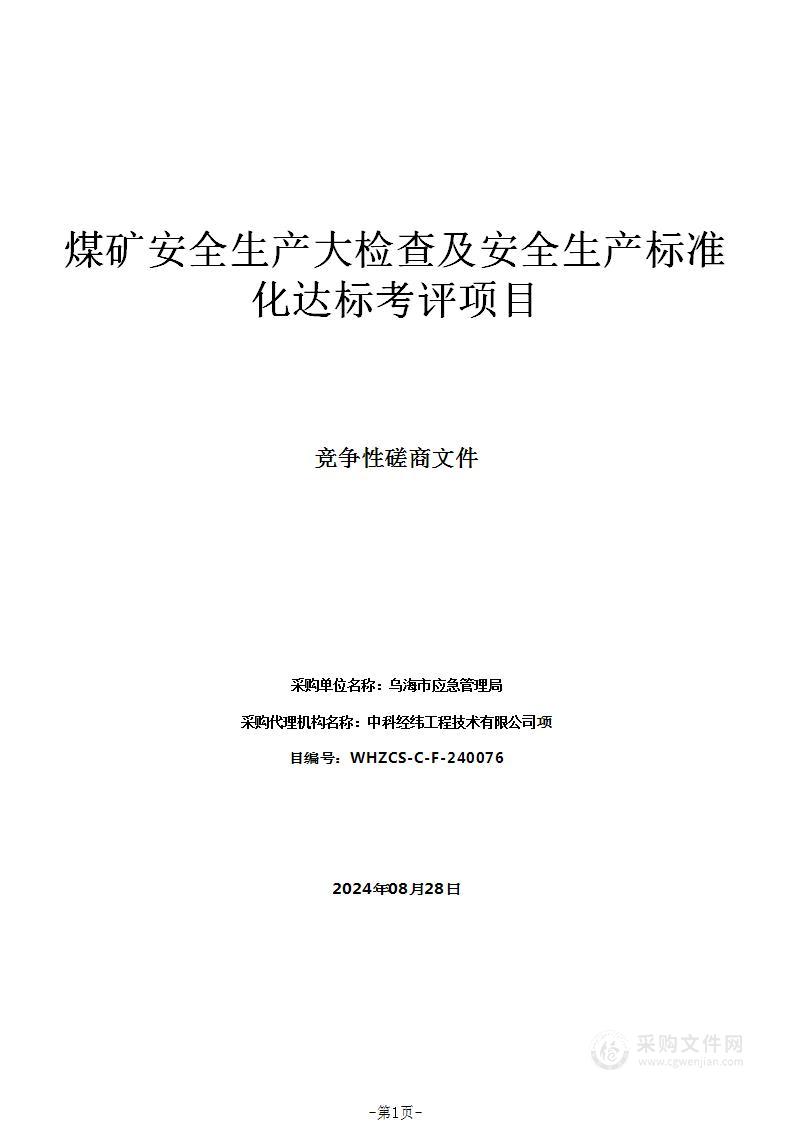 煤矿安全生产大检查及安全生产标准化达标考评项目

竞争性磋商文件

采购单位名称：乌海市应急管理局

采购代理机构名称：中科经纬工程技术有限公司项

目编号：WHZCS-C-F-240076

2024年08月28日

采购文件网
www.cgwenjian.com

-第1页-